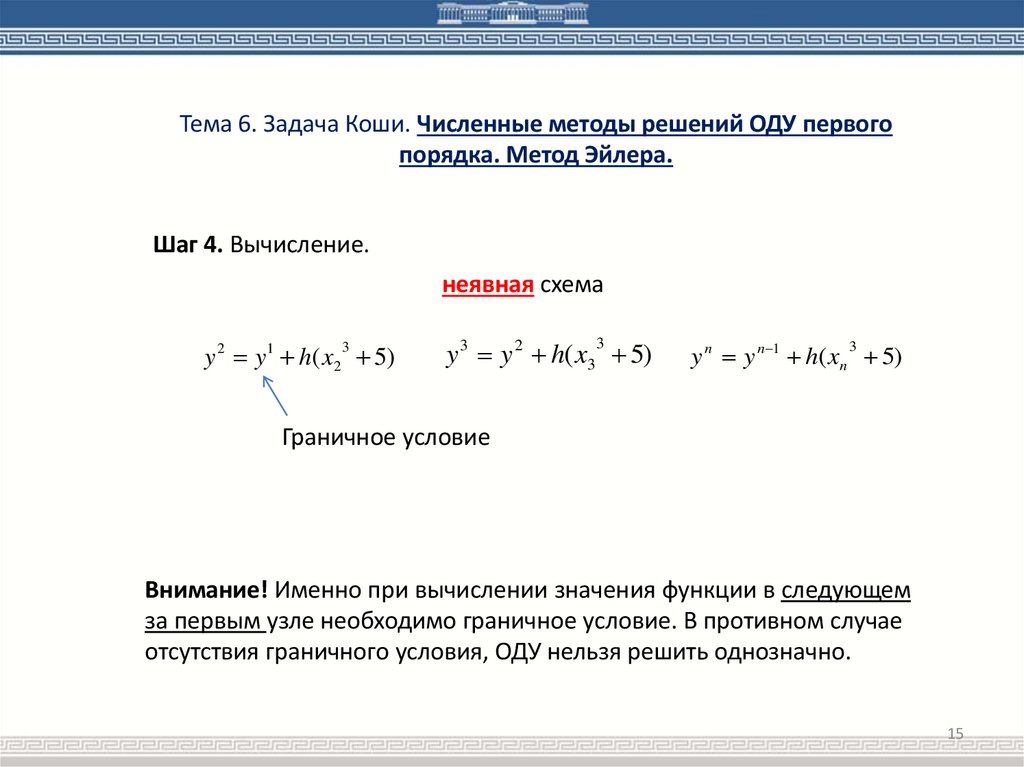 Тема 6. Задача Коши. Численные методы решений ОДУ первого порядка. Метод Эйлера.

Шаг 4. Вычисление.

неявная схема

$y^2 = y^1 + h(x_2^3 + 5)$ $y^3 = y^2 + h(x_3^3 + 5)$ $y^n = y^{n-1} + h(x_n^3 + 5)$

Граничное условие

Внимание! Именно при вычислении значения функции в следующем за первым узле необходимо граничное условие. В противном случае отсутствия граничного условия, ОДУ нельзя решить однозначно.

15